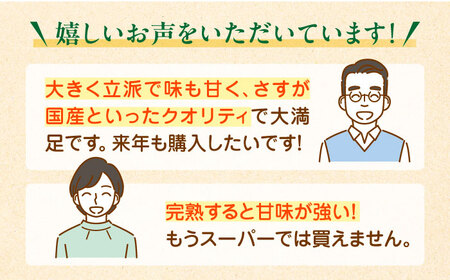 嬉しいお声をいただいています!

大きく立派で味も甘く、さすが国産といったクオリティで大満足です。来年も購入したいです!

完熟すると甘味が強い!
もうスーパーでは買えません。